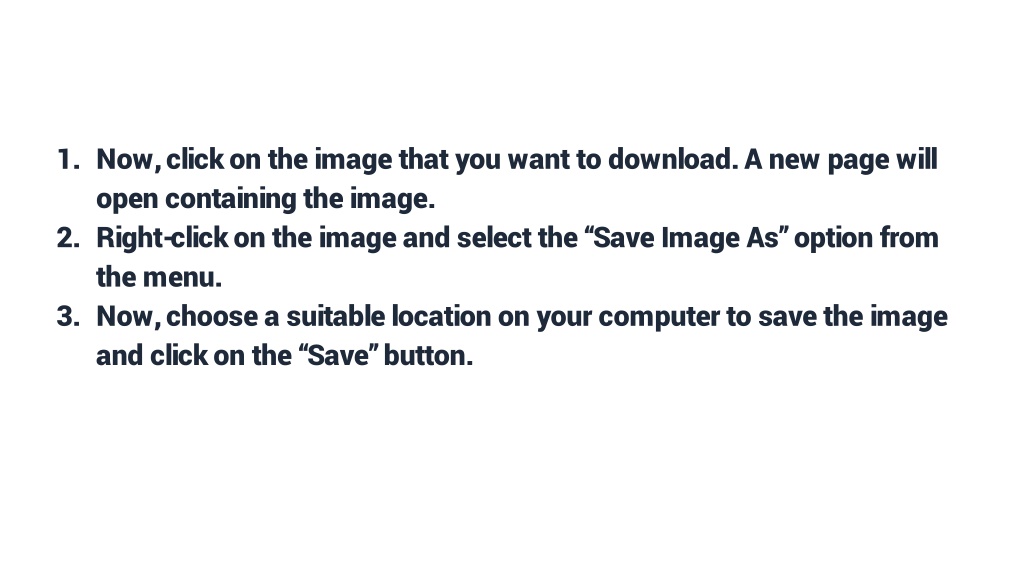 1. Now, click on the image that you want to download. A new page will open containing the image.
2. Right-click on the image and select the "Save Image As" option from the menu.
3. Now, choose a suitable location on your computer to save the image and click on the "Save" button.